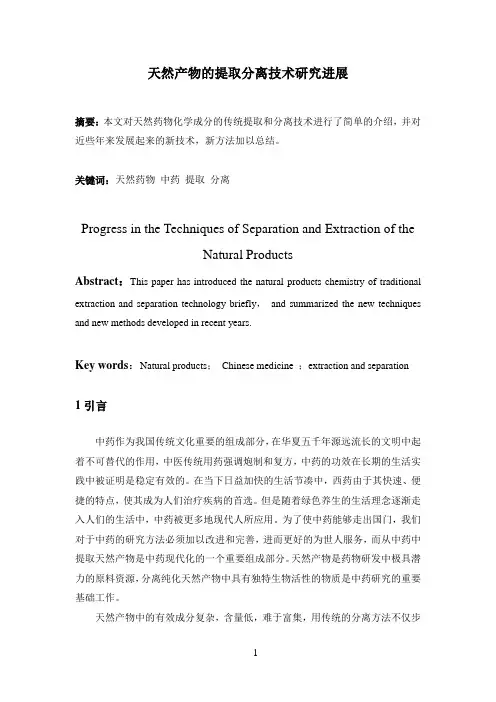 天然产物的提取分离技术研究进展

摘要：本文对天然药物化学成分的传统提取和分离技术进行了简单的介绍，并对近些年来发展起来的新技术，新方法加以总结。

关键词：天然药物 中药 提取 分离

Progress in the Techniques of Separation and Extraction of the Natural Products

Abstract：This paper has introduced the natural products chemistry of traditional extraction and separation technology briefly， and summarized the new techniques and new methods developed in recent years.

Key words：Natural products； Chinese medicine ；extraction and separation

1 引言

中药作为我国传统文化重要的组成部分，在华夏五千年源远流长的文明中起着不可替代的作用，中医传统用药强调炮制和复方，中药的功效在长期的生活实践中被证明是稳定有效的。在当下日益加快的生活节凑中，西药由于其快速、便捷的特点，使其成为人们治疗疾病的首选。但是随着绿色养生的生活理念逐渐走入人们的生活中，中药被更多地现代人所应用。为了使中药能够走出国门，我们对于中药的研究方法必须加以改进和完善，进而更好的为世人服务，而从中药中提取天然产物是中药现代化的一个重要组成部分。天然产物是药物研发中极具潜力的原料资源，分离纯化天然产物中具有独特生物活性的物质是中药研究的重要基础工作。

天然产物中的有效成分复杂，含量低，难于富集，用传统的分离方法不仅步

1